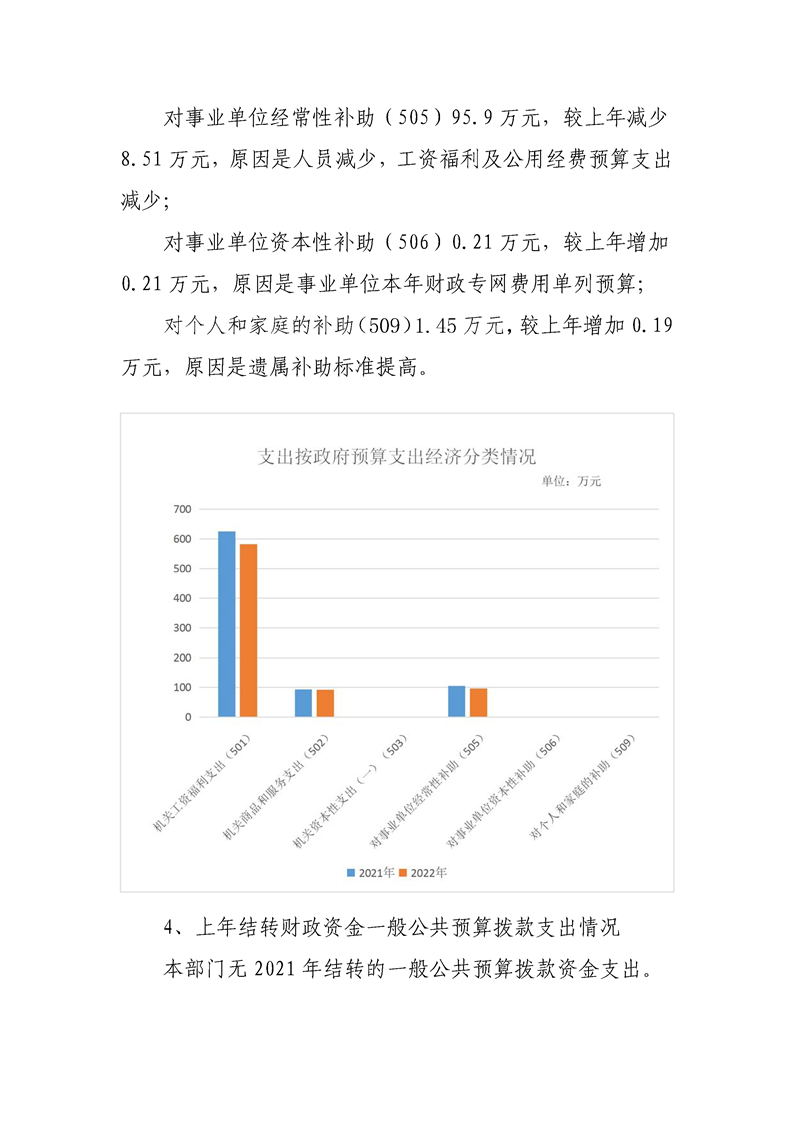 对事业单位经常性补助（505）95.9万元，较上年减少8.51万元，原因是人员减少，工资福利及公用经费预算支出减少；

对事业单位资本性补助（506）0.21万元，较上年增加0.21万元，原因是事业单位本年财政专网费用单列预算；

对个人和家庭的补助(509)1.45万元，较上年增加0.19万元，原因是遗属补助标准提高。

支出按政府预算支出经济分类情况

单位：万元

700
600
500
400
300
200
100
0

机关工资福利支出（501）
机关商品和服务支出（502）
机关资本性支出（一）（503）
对事业单位经常性补助（505）
对事业单位资本性补助（506）
对个人和家庭的补助（509）

2021年 2022年

4、上年结转财政资金一般公共预算拨款支出情况

本部门无2021年结转的一般公共预算拨款资金支出。